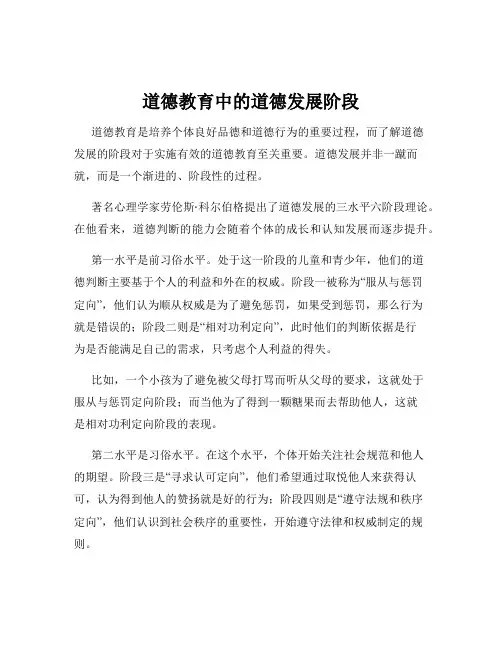 道德教育中的道德发展阶段

道德教育是培养个体良好品德和道德行为的重要过程，而了解道德发展的阶段对于实施有效的道德教育至关重要。道德发展并非一蹴而就，而是一个渐进的、阶段性的过程。

著名心理学家劳伦斯·科尔伯格提出了道德发展的三水平六阶段理论。在他看来，道德判断的能力会随着个体的成长和认知发展而逐步提升。

第一水平是前习俗水平。处于这一阶段的儿童和青少年，他们的道德判断主要基于个人的利益和外在的权威。阶段一被称为“服从与惩罚定向”，他们认为顺从权威是为了避免惩罚，如果受到惩罚，那么行为就是错误的；阶段二则是“相对功利定向”，此时他们的判断依据是行为是否能满足自己的需求，只考虑个人利益的得失。

比如，一个小孩为了避免被父母打骂而听从父母的要求，这就处于服从与惩罚定向阶段；而当他为了得到一颗糖果而去帮助他人，这就是相对功利定向阶段的表现。

第二水平是习俗水平。在这个水平，个体开始关注社会规范和他人的期望。阶段三是“寻求认可定向”，他们希望通过取悦他人来获得认可，认为得到他人的赞扬就是好的行为；阶段四则是“遵守法规和秩序定向”，他们认识到社会秩序的重要性，开始遵守法律和权威制定的规则。